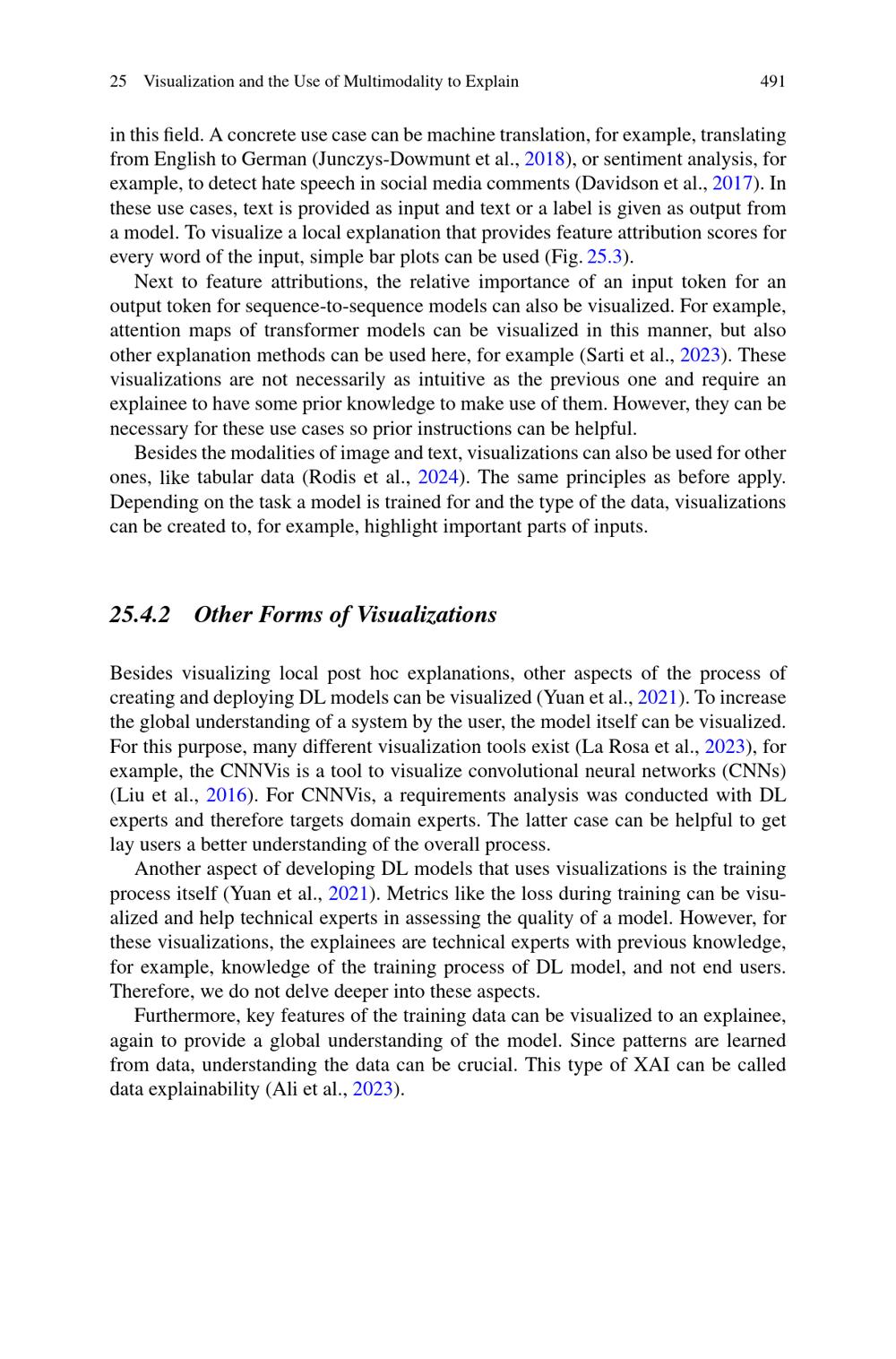 25 Visualization and the Use of Multimodality to Explain 491

in this field. A concrete use case can be machine translation, for example, translating from English to German (Junczys-Dowmunt et al., 2018), or sentiment analysis, for example, to detect hate speech in social media comments (Davidson et al., 2017). In these use cases, text is provided as input and text or a label is given as output from a model. To visualize a local explanation that provides feature attribution scores for every word of the input, simple bar plots can be used (Fig. 25.3).

Next to feature attributions, the relative importance of an input token for an output token for sequence-to-sequence models can also be visualized. For example, attention maps of transformer models can be visualized in this manner, but also other explanation methods can be used here, for example (Sarti et al., 2023). These visualizations are not necessarily as intuitive as the previous one and require an explainee to have some prior knowledge to make use of them. However, they can be necessary for these use cases so prior instructions can be helpful.

Besides the modalities of image and text, visualizations can also be used for other ones, like tabular data (Rodis et al., 2024). The same principles as before apply. Depending on the task a model is trained for and the type of the data, visualizations can be created to, for example, highlight important parts of inputs.

25.4.2 Other Forms of Visualizations

Besides visualizing local post hoc explanations, other aspects of the process of creating and deploying DL models can be visualized (Yuan et al., 2021). To increase the global understanding of a system by the user, the model itself can be visualized. For this purpose, many different visualization tools exist (La Rosa et al., 2023), for example, the CNNVis is a tool to visualize convolutional neural networks (CNNs) (Liu et al., 2016). For CNNVis, a requirements analysis was conducted with DL experts and therefore targets domain experts. The latter case can be helpful to get lay users a better understanding of the overall process.

Another aspect of developing DL models that uses visualizations is the training process itself (Yuan et al., 2021). Metrics like the loss during training can be visualized and help technical experts in assessing the quality of a model. However, for these visualizations, the explainees are technical experts with previous knowledge, for example, knowledge of the training process of DL model, and not end users. Therefore, we do not delve deeper into these aspects.

Furthermore, key features of the training data can be visualized to an explainee, again to provide a global understanding of the model. Since patterns are learned from data, understanding the data can be crucial. This type of XAI can be called data explainability (Ali et al., 2023).